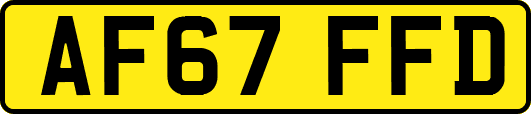 AF67 FFD